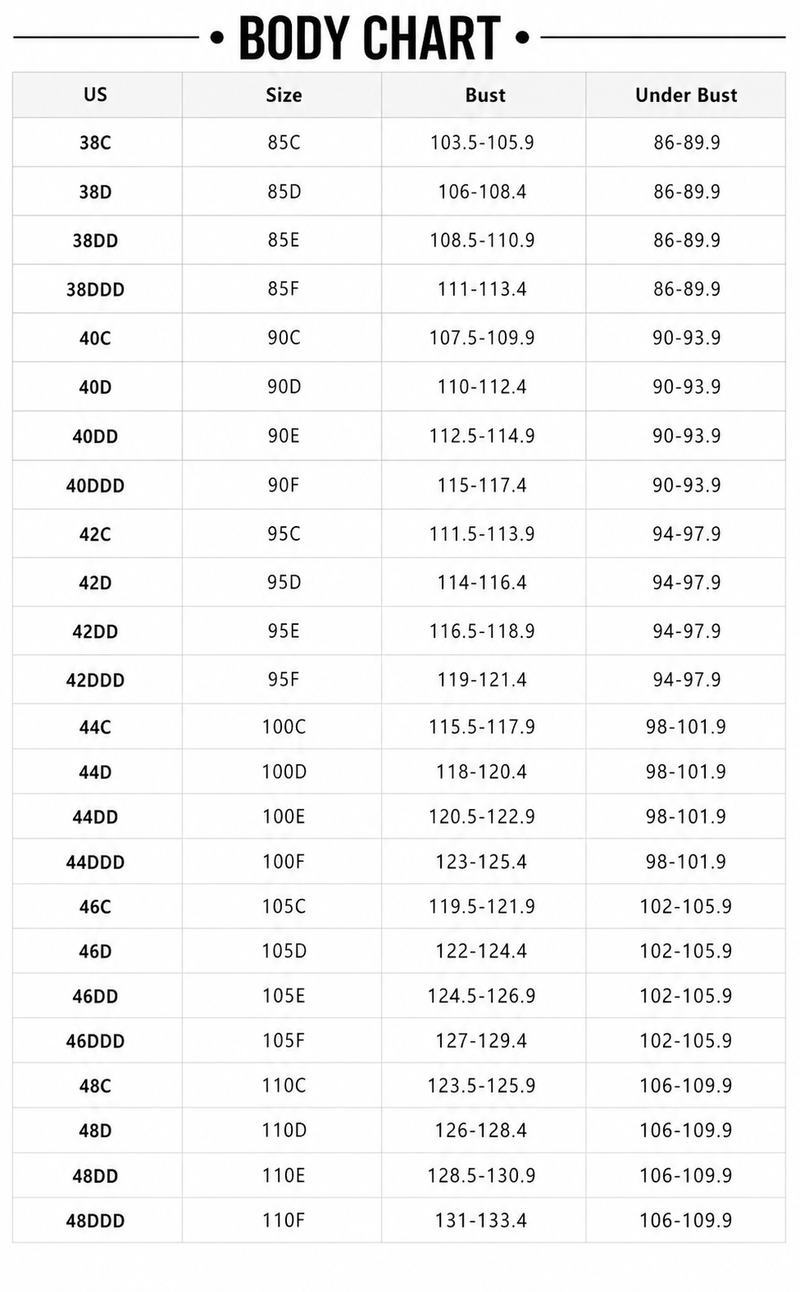 • BODY CHART •

| US | Size | Bust | Under Bust |
|---|---|---|---|
| 38C | 85C | 103.5-105.9 | 86-89.9 |
| 38D | 85D | 106-108.4 | 86-89.9 |
| 38DD | 85E | 108.5-110.9 | 86-89.9 |
| 38DDD | 85F | 111-113.4 | 86-89.9 |
| 40C | 90C | 107.5-109.9 | 90-93.9 |
| 40D | 90D | 110-112.4 | 90-93.9 |
| 40DD | 90E | 112.5-114.9 | 90-93.9 |
| 40DDD | 90F | 115-117.4 | 90-93.9 |
| 42C | 95C | 111.5-113.9 | 94-97.9 |
| 42D | 95D | 114-116.4 | 94-97.9 |
| 42DD | 95E | 116.5-118.9 | 94-97.9 |
| 42DDD | 95F | 119-121.4 | 94-97.9 |
| 44C | 100C | 115.5-117.9 | 98-101.9 |
| 44D | 100D | 118-120.4 | 98-101.9 |
| 44DD | 100E | 120.5-122.9 | 98-101.9 |
| 44DDD | 100F | 123-125.4 | 98-101.9 |
| 46C | 105C | 119.5-121.9 | 102-105.9 |
| 46D | 105D | 122-124.4 | 102-105.9 |
| 46DD | 105E | 124.5-126.9 | 102-105.9 |
| 46DDD | 105F | 127-129.4 | 102-105.9 |
| 48C | 110C | 123.5-125.9 | 106-109.9 |
| 48D | 110D | 126-128.4 | 106-109.9 |
| 48DD | 110E | 128.5-130.9 | 106-109.9 |
| 48DDD | 110F | 131-133.4 | 106-109.9 |